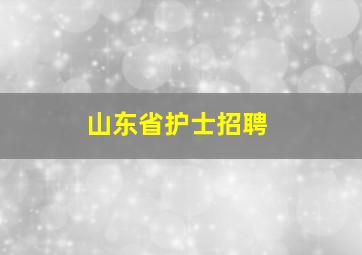 山东省护士招聘